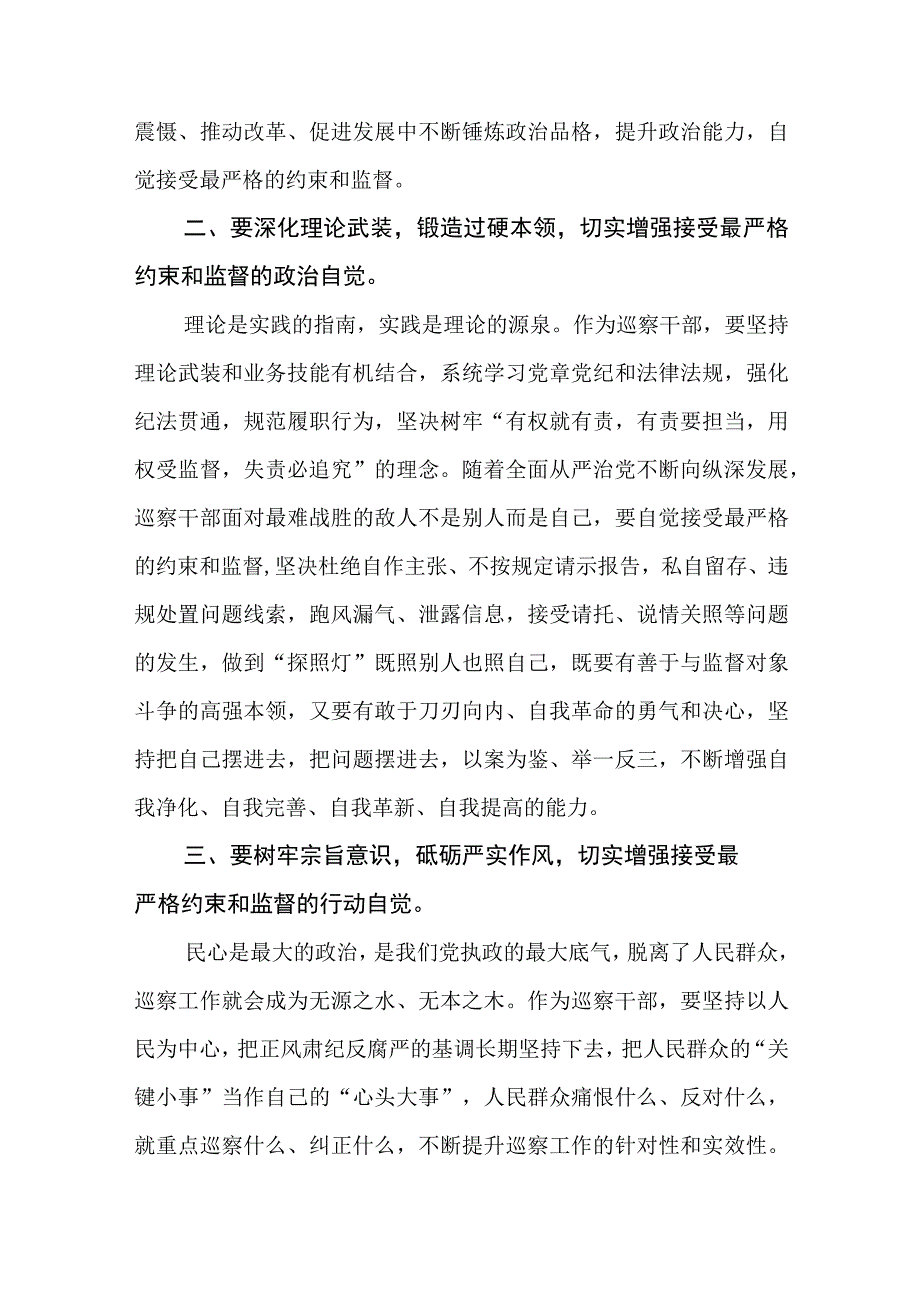 震慑、推动改革、促进发展中不断锤炼政治品格，提升政治能力，自觉接受最严格的约束和监督。

二、要深化理论武装，锻造过硬本领，切实增强接受最严格约束和监督的政治自觉。

理论是实践的指南，实践是理论的源泉。作为巡察干部，要坚持理论武装和业务技能有机结合，系统学习党章党纪和法律法规，强化纪法贯通，规范履职行为，坚决树牢“有权就有责，有责要担当，用权受监督，失责必追究”的理念。随着全面从严治党不断向纵深发展，巡察干部面对最难战胜的敌人不是别人而是自己，要自觉接受最严格的约束和监督,坚决杜绝自作主张、不按规定请示报告，私自留存、违规处置问题线索，跑风漏气、泄露信息，接受请托、说情关照等问题的发生，做到“探照灯”既照别人也照自己，既要有善于与监督对象斗争的高强本领，又要有敢于刀刃向内、自我革命的勇气和决心，坚持把自己摆进去，把问题摆进去，以案为鉴、举一反三，不断增强自我净化、自我完善、自我革新、自我提高的能力。

三、要树牢宗旨意识，砥砺严实作风，切实增强接受最严格约束和监督的行动自觉。

民心是最大的政治，是我们党执政的最大底气，脱离了人民群众，巡察工作就会成为无源之水、无本之木。作为巡察干部，要坚持以人民为中心，把正风肃纪反腐严的基调长期坚持下去，把人民群众的“关键小事”当作自己的“心头大事”，人民群众痛恨什么、反对什么，就重点巡察什么、纠正什么，不断提升巡察工作的针对性和实效性。